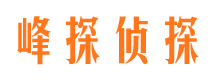 峰探侦探